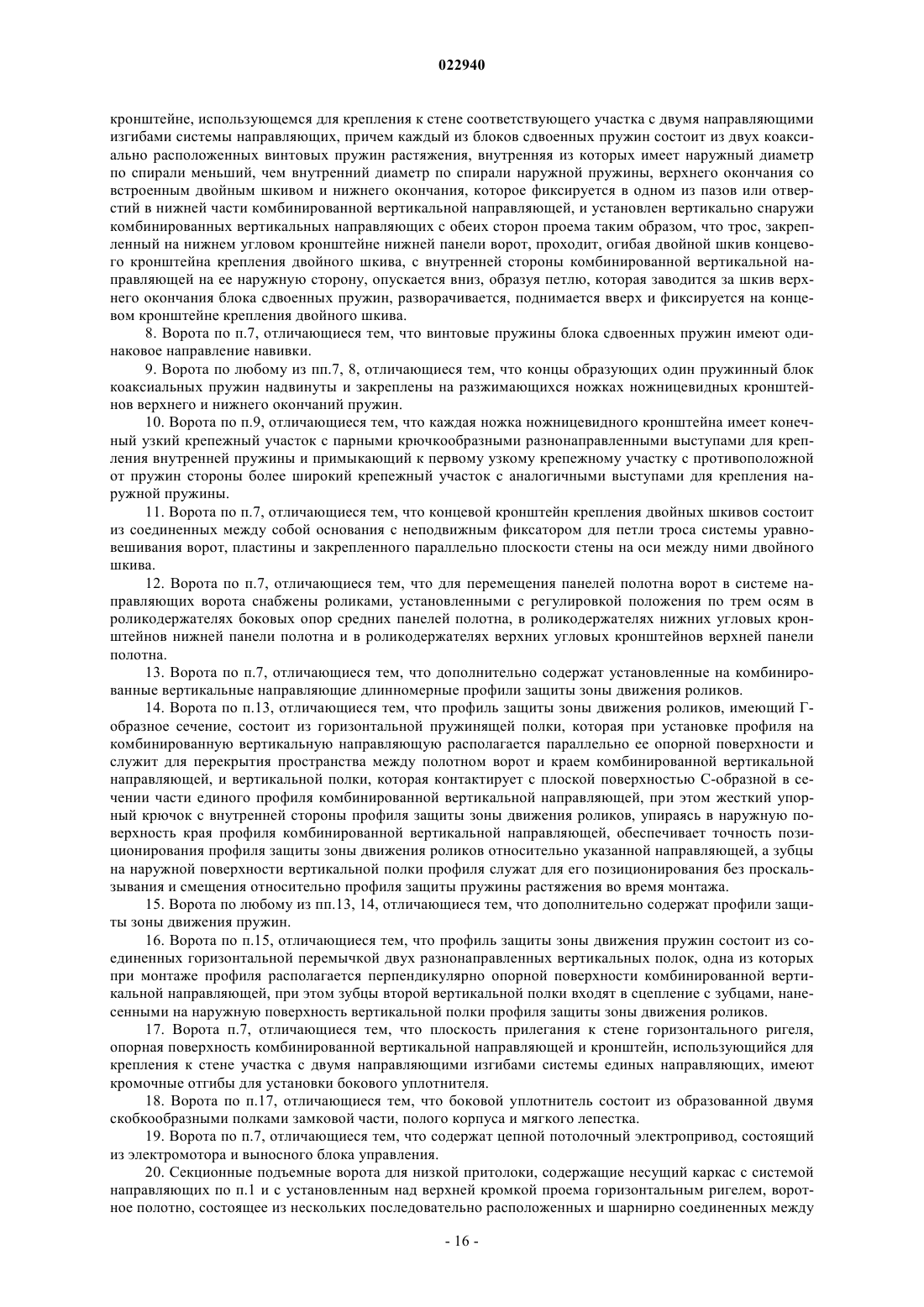 022940

кронштейне, использующемся для крепления к стене соответствующего участка с двумя направляющими изгибами системы направляющих, причем каждый из блоков сдвоенных пружин состоит из двух коаксиально расположенных винтовых пружин растяжения, внутренняя из которых имеет наружный диаметр по спирали меньший, чем внутренний диаметр по спирали наружной пружины, верхнего окончания со встроенным двойным шкивом и нижнего окончания, которое фиксируется в одном из пазов или отверстий в нижней части комбинированной вертикальной направляющей, и установлен вертикально снаружи комбинированных вертикальных направляющих с обеих сторон проема таким образом, что трос, закрепленный на нижнем угловом кронштейне нижней панели ворот, проходит, огибая двойной шкив концевого кронштейна крепления двойного шкива, с внутренней стороны комбинированной вертикальной направляющей на ее наружную сторону, опускается вниз, образуя петлю, которая заводится за шкив верхнего окончания блока сдвоенных пружин, разворачивается, поднимается вверх и фиксируется на концевом кронштейне крепления двойного шкива.

8. Ворота по п.7, отличающиеся тем, что винтовые пружины блока сдвоенных пружин имеют одинаковое направление навивки.

9. Ворота по любому из пп.7, 8, отличающиеся тем, что концы образующих один пружинный блок коаксиальных пружин надвинуты и закреплены на разжимающихся ножках ножницевидных кронштейнов верхнего и нижнего окончаний пружин.

10. Ворота по п.9, отличающиеся тем, что каждая ножка ножницевидного кронштейна имеет конечный узкий крепежный участок с парными крючкообразными разнонаправленными выступами для крепления внутренней пружины и примыкающий к первому узкому крепежному участку с противоположной от пружин стороны более широкий крепежный участок с аналогичными выступами для крепления наружной пружины.

11. Ворота по п.7, отличающиеся тем, что концевой кронштейн крепления двойных шкивов состоит из соединенных между собой основания с неподвижным фиксатором для петли троса системы уравновешивания ворот, пластины и закрепленного параллельно плоскости стены на оси между ними двойного шкива.

12. Ворота по п.7, отличающиеся тем, что для перемещения панелей полотна ворот в системе направляющих ворота снабжены роликами, установленными с регулировкой положения по трем осям в роликодержателях боковых опор средних панелей полотна, в роликодержателях нижних угловых кронштейнов нижней панели полотна и в роликодержателях верхних угловых кронштейнов верхней панели полотна.

13. Ворота по п.7, отличающиеся тем, что дополнительно содержат установленные на комбинированные вертикальные направляющие длинномерные профили защиты зоны движения роликов.

14. Ворота по п.13, отличающиеся тем, что профиль защиты зоны движения роликов, имеющий Г-образное сечение, состоит из горизонтальной пружинящей полки, которая при установке профиля на комбинированную вертикальную направляющую располагается параллельно ее опорной поверхности и служит для перекрытия пространства между полотном ворот и краем комбинированной вертикальной направляющей, и вертикальной полки, которая контактирует с плоской поверхностью С-образной в сечении части единого профиля комбинированной вертикальной направляющей, при этом жесткий упорный крючок с внутренней стороны профиля защиты зоны движения роликов, упираясь в наружную поверхность края профиля комбинированной вертикальной направляющей, обеспечивает точность позиционирования профиля защиты зоны движения роликов относительно указанной направляющей, а зубцы на наружной поверхности вертикальной полки профиля служат для его позиционирования без проскальзывания и смещения относительно профиля защиты пружины растяжения во время монтажа.

15. Ворота по любому из пп.13, 14, отличающиеся тем, что дополнительно содержат профили защиты зоны движения пружин.

16. Ворота по п.15, отличающиеся тем, что профиль защиты зоны движения пружин состоит из соединенных горизонтальной перемычкой двух разнонаправленных вертикальных полок, одна из которых при монтаже профиля располагается перпендикулярно опорной поверхности комбинированной вертикальной направляющей, при этом зубцы второй вертикальной полки входят в сцепление с зубцами, нанесенными на наружную поверхность вертикальной полки профиля защиты зоны движения роликов.

17. Ворота п.7, отличающиеся тем, что плоскость прилегания к стене горизонтального ригеля, опорная поверхность комбинированной вертикальной направляющей и кронштейн, использующийся для крепления к стене участка с двумя направляющими изгибами системы единых направляющих, имеют кромочные отгибы для установки бокового уплотнителя.

18. Ворота по п.17, отличающиеся тем, что боковой уплотнитель состоит из образованной двумя скобкообразными полками замковой части, полого корпуса и мягкого лепестка.

19. Ворота по п.7, отличающиеся тем, что содержат цепной потолочный электропривод, состоящий из электромотора и выносного блока управления.

20. Секционные подъемные ворота для низкой притолоки, содержащие несущий каркас с системой направляющих по п.1 и с установленным над верхней кромкой проема горизонтальным ригелем, воротное полотно, состоящее из нескольких последовательно расположенных и шарнирно соединенных между

- 16 -